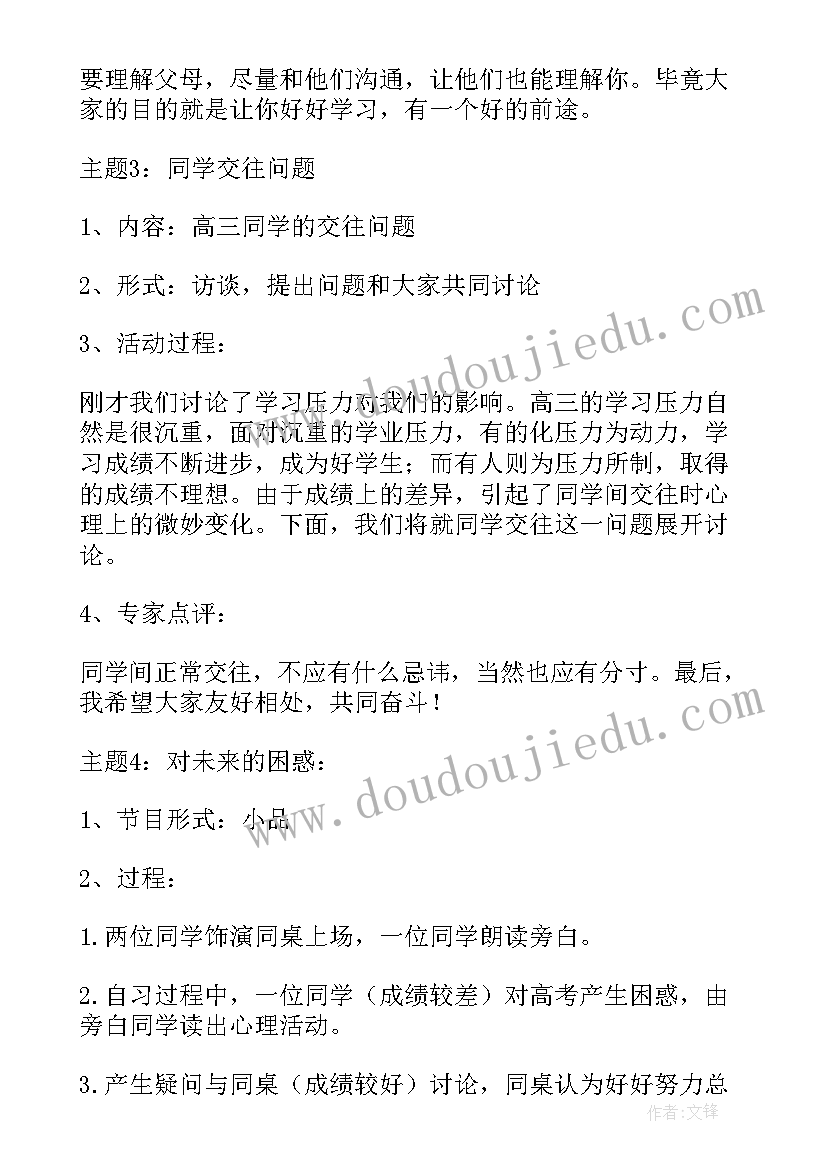 要理解父母，尽量和他们沟通，让他们也能理解你。毕竟大家的目的就是让你好好学习，有一个好的前途。

主题3：同学交往问题

1、内容：高三同学的交往问题

2、形式：访谈，提出问题和大家共同讨论

3、活动过程：

刚才我们讨论了学习压力对我们的影响。高三的学习压力自然是很沉重，面对沉重的学业压力，有的化压力为动力，学习成绩不断进步，成为好学生；而有人则为压力所制，取得的成绩不理想。由于成绩上的差异，引起了同学间交往时心理上的微妙变化。下面，我们将就同学交往这一问题展开讨论。

4、专家点评：

同学间正常交往，不应有什么忌讳，当然也应有分寸。最后，我希望大家友好相处，共同奋斗！

主题4：对未来的困惑：

1、节目形式：小品

2、过程：

1.两位同学饰演同桌上场，一位同学朗读旁白。

2.自习过程中，一位同学（成绩较差）对高考产生困惑，由旁白同学读出心理活动。

3.产生疑问与同桌（成绩较好）讨论，同桌认为好好努力总

www.doudoujiedu.com

www.doudoujiedu.com

作者：文锋